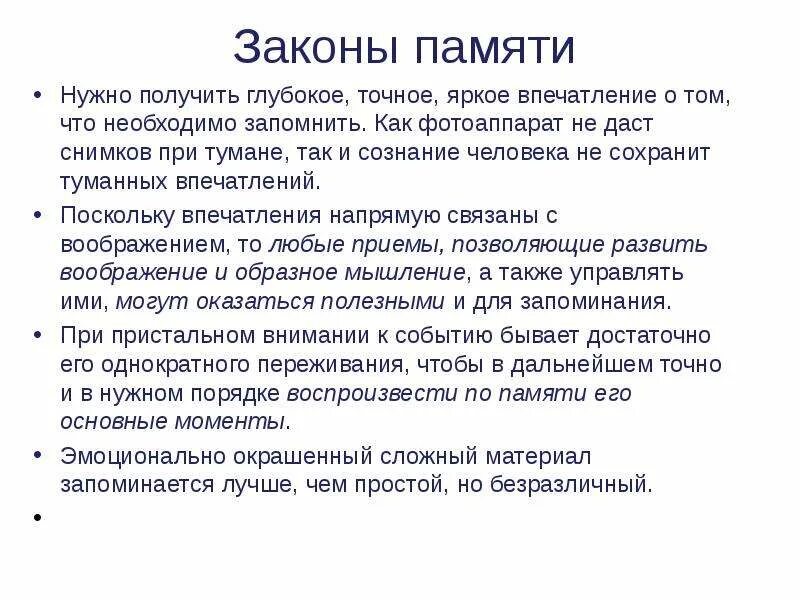 Законы памяти

• Нужно получить глубокое, точное, яркое впечатление о том, что необходимо запомнить. Как фотоаппарат не даст снимков при тумане, так и сознание человека не сохранит туманных впечатлений.

• Поскольку впечатления напрямую связаны с воображением, то любые приемы, позволяющие развить воображение и образное мышление, а также управлять ими, могут оказаться полезными и для запоминания.

• При пристальном внимании к событию бывает достаточно его однократного переживания, чтобы в дальнейшем точно и в нужном порядке воспроизвести по памяти его основные моменты.

• Эмоционально окрашенный сложный материал запоминается лучше, чем простой, но безразличный.

•